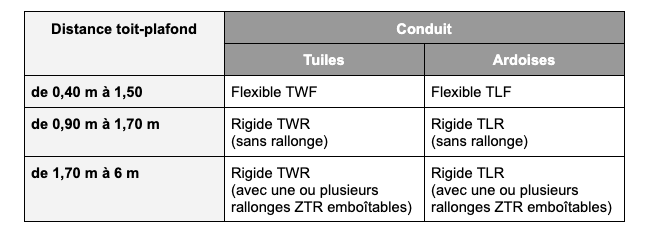 | Distance toit-plafond | Conduit | |
|---|---|---|
| | Tuiles | Ardoises |
| de 0,40 m à 1,50 | Flexible TWF | Flexible TLF |
| de 0,90 m à 1,70 m | Rigide TWR (sans rallonge) | Rigide TLR (sans rallonge) |
| de 1,70 m à 6 m | Rigide TWR (avec une ou plusieurs rallonges ZTR emboîtables) | Rigide TLR (avec une ou plusieurs rallonges ZTR emboîtables) |